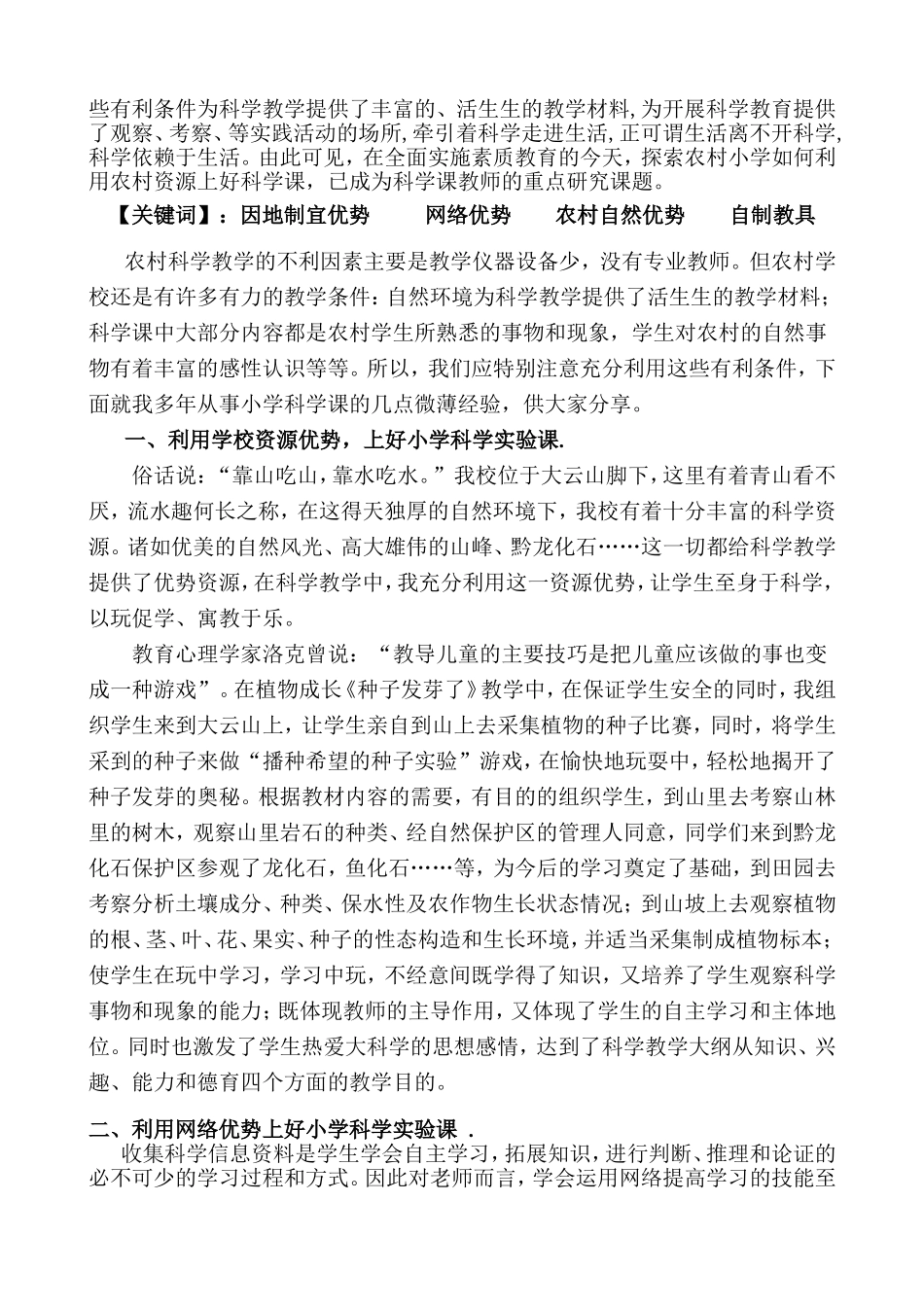 些有利条件为科学教学提供了丰富的、活生生的教学材料,为开展科学教育提供了观察、考察、等实践活动的场所,牵引着科学走进生活,正可谓生活离不开科学,科学依赖于生活。由此可见，在全面实施素质教育的今天，探索农村小学如何利用农村资源上好科学课，已成为科学课教师的重点研究课题。

【关键词】：因地制宜优势　　网络优势　　农村自然优势　　自制教具

农村科学教学的不利因素主要是教学仪器设备少，没有专业教师。但农村学校还是有许多有力的教学条件：自然环境为科学教学提供了活生生的教学材料；科学课中大部分内容都是农村学生所熟悉的事物和现象，学生对农村的自然事物有着丰富的感性认识等等。所以，我们应特别注意充分利用这些有利条件，下面就我多年从事小学科学课的几点微薄经验，供大家分享。

一、利用学校资源优势，上好小学科学实验课.

俗话说：“靠山吃山，靠水吃水。”我校位于大云山脚下，这里有着青山看不厌，流水趣何长之称，在这得天独厚的自然环境下，我校有着十分丰富的科学资源。诸如优美的自然风光、高大雄伟的山峰、黔龙化石……这一切都给科学教学提供了优势资源，在科学教学中，我充分利用这一资源优势，让学生至身于科学，以玩促学、寓教于乐。

教育心理学家洛克曾说：“教导儿童的主要技巧是把儿童应该做的事也变成一种游戏”。在植物成长《种子发芽了》教学中，在保证学生安全的同时，我组织学生来到大云山上，让学生亲自到山上去采集植物的种子比赛，同时，将学生采到的种子来做“播种希望的种子实验”游戏，在愉快地玩耍中，轻松地揭开了种子发芽的奥秘。根据教材内容的需要，有目的的组织学生，到山里去考察山林里的树木，观察山里岩石的种类、经自然保护区的管理人同意，同学们来到黔龙化石保护区参观了龙化石，鱼化石……等，为今后的学习奠定了基础，到田园去考察分析土壤成分、种类、保水性及农作物生长状态情况；到山坡上去观察植物的根、茎、叶、花、果实、种子的性态构造和生长环境，并适当采集制成植物标本；使学生在玩中学习，学习中玩，不经意间既学得了知识，又培养了学生观察科学事物和现象的能力；既体现教师的主导作用，又体现了学生的自主学习和主体地位。同时也激发了学生热爱大科学的思想感情，达到了科学教学大纲从知识、兴趣、能力和德育四个方面的教学目的。

二、利用网络优势上好小学科学实验课 .

收集科学信息资料是学生学会自主学习，拓展知识，进行判断、推理和论证的必不可少的学习过程和方式。因此对老师而言，学会运用网络提高学习的技能至